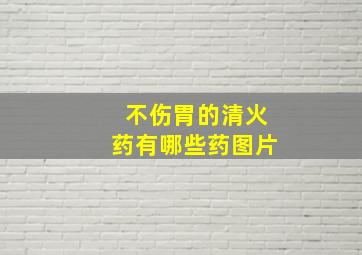 不伤胃的清火药有哪些药图片